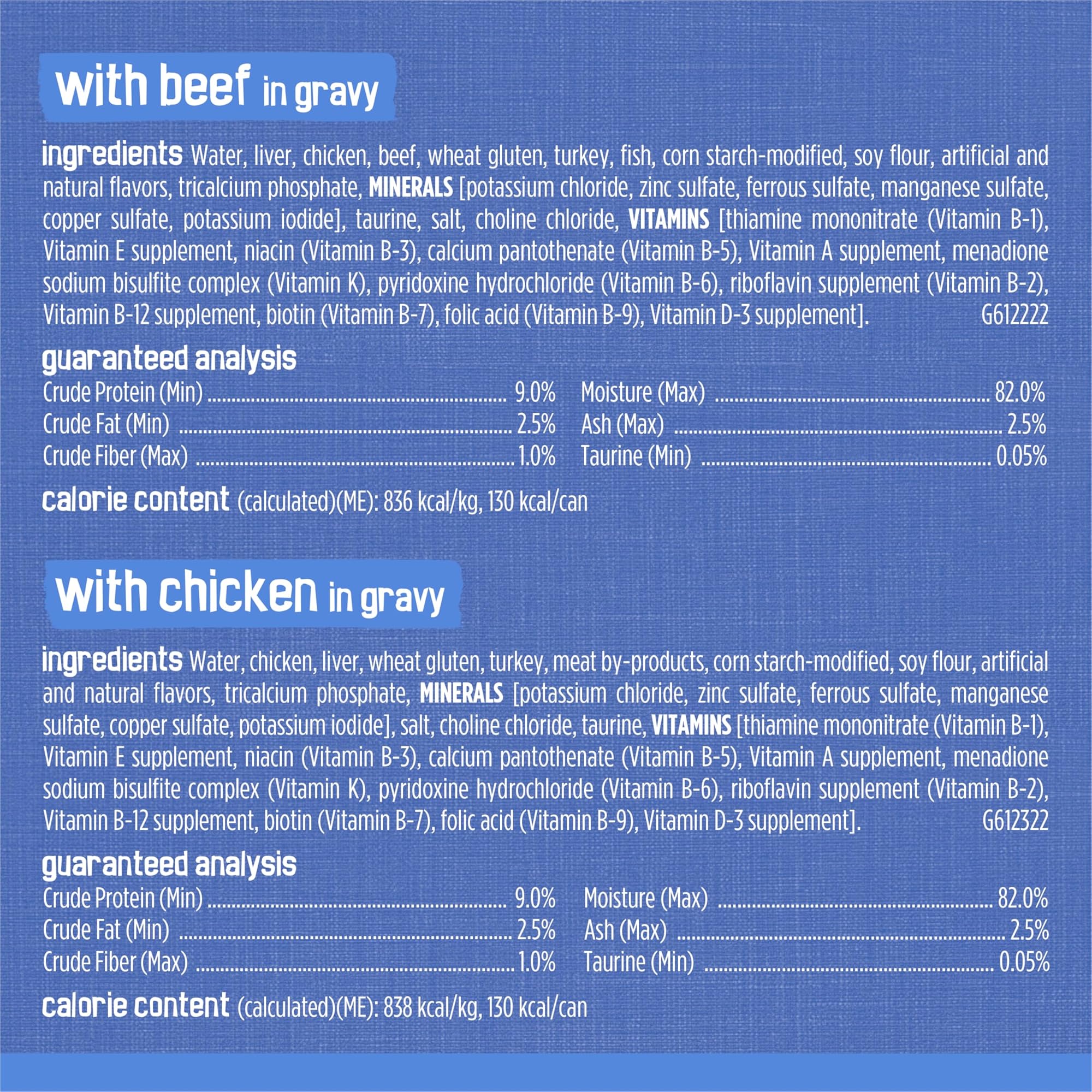 with beef in gravy

ingredients Water, liver, chicken, beef, wheat gluten, turkey, fish, corn starch-modified, soy flour, artificial and natural flavors, tricalcium phosphate, MINERALS [potassium chloride, zinc sulfate, ferrous sulfate, manganese sulfate, copper sulfate, potassium iodide], taurine, salt, choline chloride, VITAMINS [thiamine mononitrate (Vitamin B-1), Vitamin E supplement, niacin (Vitamin B-3), calcium pantothenate (Vitamin B-5), Vitamin A supplement, menadione sodium bisulfite complex (Vitamin K), pyridoxine hydrochloride (Vitamin B-6), riboflavin supplement (Vitamin B-2), Vitamin B-12 supplement, biotin (Vitamin B-7), folic acid (Vitamin B-9), Vitamin D-3 supplement]. G612222

guaranteed analysis
Crude Protein (Min) 9.0%
Crude Fat (Min) 2.5%
Crude Fiber (Max) 1.0%
Moisture (Max) 82.0%
Ash (Max) 2.5%
Taurine (Min) 0.05%

calorie content (calculated)(ME): 836 kcal/kg, 130 kcal/can

with chicken in gravy

ingredients Water, chicken, liver, wheat gluten, turkey, meat by-products, corn starch-modified, soy flour, artificial and natural flavors, tricalcium phosphate, MINERALS [potassium chloride, zinc sulfate, ferrous sulfate, manganese sulfate, copper sulfate, potassium iodide], salt, choline chloride, taurine, VITAMINS [thiamine mononitrate (Vitamin B-1), Vitamin E supplement, niacin (Vitamin B-3), calcium pantothenate (Vitamin B-5), Vitamin A supplement, menadione sodium bisulfite complex (Vitamin K), pyridoxine hydrochloride (Vitamin B-6), riboflavin supplement (Vitamin B-2), Vitamin B-12 supplement, biotin (Vitamin B-7), folic acid (Vitamin B-9), Vitamin D-3 supplement]. G612322

guaranteed analysis
Crude Protein (Min) 9.0%
Crude Fat (Min) 2.5%
Crude Fiber (Max) 1.0%
Moisture (Max) 82.0%
Ash (Max) 2.5%
Taurine (Min) 0.05%

calorie content (calculated)(ME): 838 kcal/kg, 130 kcal/can